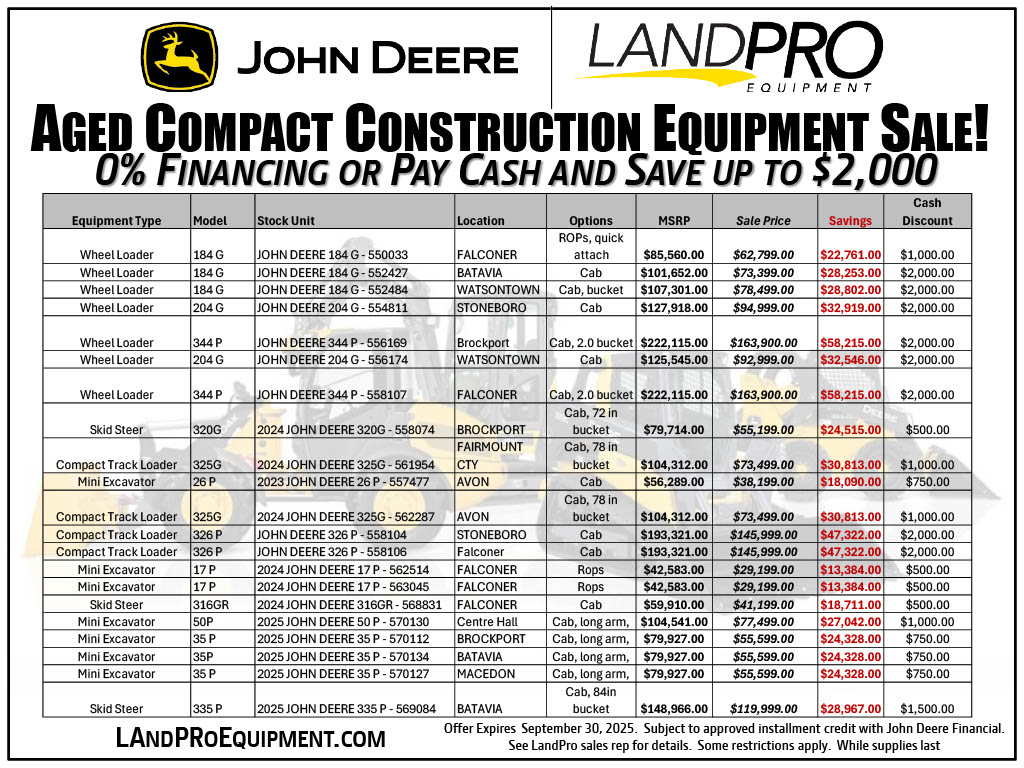 JOHN DEERE

LANDPRO EQUIPMENT

AGED COMPACT CONSTRUCTION EQUIPMENT SALE!

0% FINANCING OR PAY CASH AND SAVE UP TO $2,000

| Equipment Type | Model | Stock Unit | Location | Options | MSRP | Sale Price | Savings | Cash Discount |
|---|---|---|---|---|---|---|---|---|
| Wheel Loader | 184 G | JOHN DEERE 184 G - 550033 | FALCONER | ROPs, quick attach | $85,560.00 | $62,799.00 | $22,761.00 | $1,000.00 |
| Wheel Loader | 184 G | JOHN DEERE 184 G - 552427 | BATAVIA | Cab | $101,652.00 | $73,399.00 | $28,253.00 | $2,000.00 |
| Wheel Loader | 184 G | JOHN DEERE 184 G - 552484 | WATSONTOWN | Cab, bucket | $107,301.00 | $78,499.00 | $28,802.00 | $2,000.00 |
| Wheel Loader | 204 G | JOHN DEERE 204 G - 554811 | STONEBORO | Cab | $127,918.00 | $94,999.00 | $32,919.00 | $2,000.00 |
| Wheel Loader | 344 P | JOHN DEERE 344 P - 556169 | Brockport | Cab, 2.0 bucket | $222,115.00 | $163,900.00 | $58,215.00 | $2,000.00 |
| Wheel Loader | 204 G | JOHN DEERE 204 G - 556174 | WATSONTOWN | Cab | $125,545.00 | $92,999.00 | $32,546.00 | $2,000.00 |
| Wheel Loader | 344 P | JOHN DEERE 344 P - 558107 | FALCONER | Cab, 2.0 bucket | $222,115.00 | $163,900.00 | $58,215.00 | $2,000.00 |
| Skid Steer | 320G | 2024 JOHN DEERE 320G - 558074 | BROCKPORT | Cab, 72 in bucket | $79,714.00 | $55,199.00 | $24,515.00 | $500.00 |
| Compact Track Loader | 325G | 2024 JOHN DEERE 325G - 561954 | FAIRMOUNT CTY | Cab, 78 in bucket | $104,312.00 | $73,499.00 | $30,813.00 | $1,000.00 |
| Mini Excavator | 26 P | 2023 JOHN DEERE 26 P - 557477 | AVON | Cab | $56,289.00 | $38,199.00 | $18,090.00 | $750.00 |
| Compact Track Loader | 325G | 2024 JOHN DEERE 325G - 562287 | AVON | Cab, 78 in bucket | $104,312.00 | $73,499.00 | $30,813.00 | $1,000.00 |
| Compact Track Loader | 326 P | JOHN DEERE 326 P - 558104 | STONEBORO | Cab | $193,321.00 | $145,999.00 | $47,322.00 | $2,000.00 |
| Compact Track Loader | 326 P | JOHN DEERE 326 P - 558106 | Falconer | Cab | $193,321.00 | $145,999.00 | $47,322.00 | $2,000.00 |
| Mini Excavator | 17 P | 2024 JOHN DEERE 17 P - 562514 | FALCONER | Rops | $42,583.00 | $29,199.00 | $13,384.00 | $500.00 |
| Mini Excavator | 17 P | 2024 JOHN DEERE 17 P - 563045 | FALCONER | Rops | $42,583.00 | $29,199.00 | $13,384.00 | $500.00 |
| Skid Steer | 316GR | 2024 JOHN DEERE 316GR - 568831 | FALCONER | Cab | $59,910.00 | $41,199.00 | $18,711.00 | $500.00 |
| Mini Excavator | 50P | 2025 JOHN DEERE 50 P - 570130 | Centre Hall | Cab, long arm, | $104,541.00 | $77,499.00 | $27,042.00 | $1,000.00 |
| Mini Excavator | 35 P | 2025 JOHN DEERE 35 P - 570112 | BROCKPORT | Cab, long arm, | $79,927.00 | $55,599.00 | $24,328.00 | $750.00 |
| Mini Excavator | 35P | 2025 JOHN DEERE 35 P - 570134 | BATAVIA | Cab, long arm, | $79,927.00 | $55,599.00 | $24,328.00 | $750.00 |
| Mini Excavator | 35 P | 2025 JOHN DEERE 35 P - 570127 | MACEDON | Cab, long arm, | $79,927.00 | $55,599.00 | $24,328.00 | $750.00 |
| Skid Steer | 335 P | 2025 JOHN DEERE 335 P - 569084 | BATAVIA | Cab, 84in bucket | $148,966.00 | $119,999.00 | $28,967.00 | $1,500.00 |

LANDPROEQUIPMENT.COM

Offer Expires September 30, 2025. Subject to approved installment credit with John Deere Financial. See LandPro sales rep for details. Some restrictions apply. While supplies last